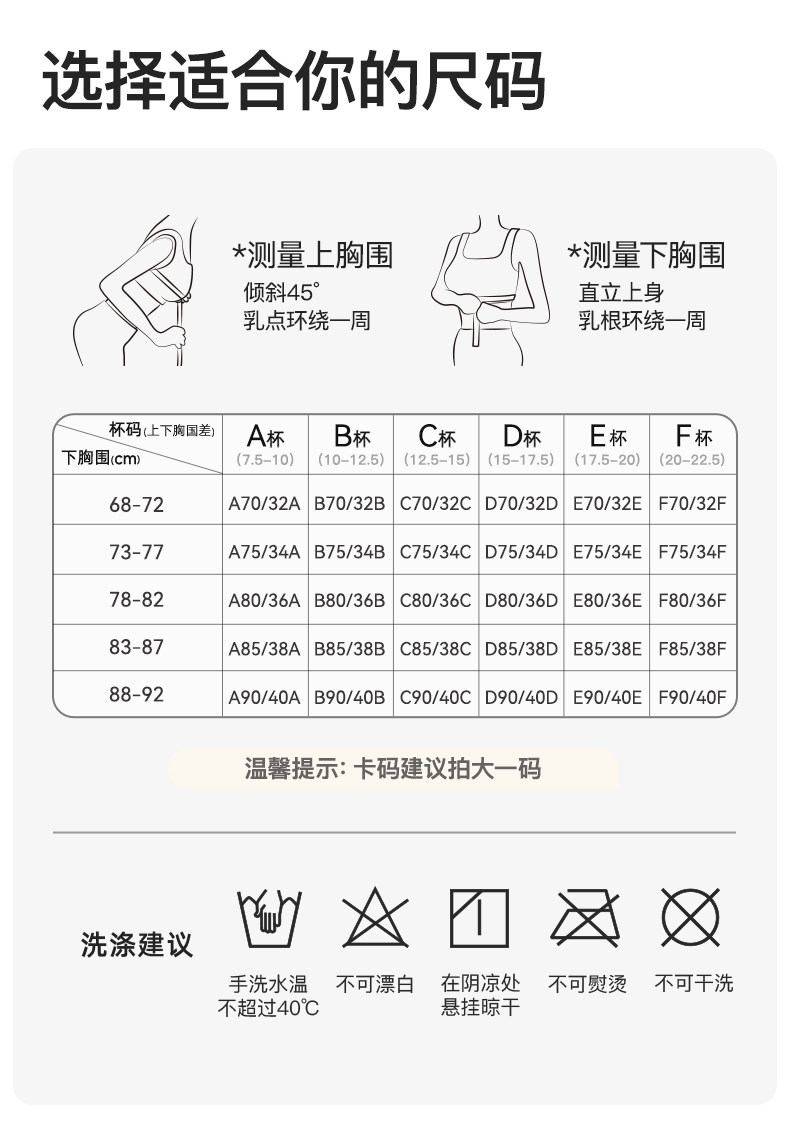 选择适合你的尺码

*测量上胸围
倾斜45°
乳点环绕一周

*测量下胸围
直立上身
乳根环绕一周

| 杯码(上下胸围差) 下胸围(cm) | A杯 (7.5–10) | B杯 (10–12.5) | C杯 (12.5–15) | D杯 (15–17.5) | E杯 (17.5–20) | F杯 (20–22.5) |
|---|---|---|---|---|---|---|
| 68-72 | A70/32A | B70/32B | C70/32C | D70/32D | E70/32E | F70/32F |
| 73-77 | A75/34A | B75/34B | C75/34C | D75/34D | E75/34E | F75/34F |
| 78-82 | A80/36A | B80/36B | C80/36C | D80/36D | E80/36E | F80/36F |
| 83-87 | A85/38A | B85/38B | C85/38C | D85/38D | E85/38E | F85/38F |
| 88-92 | A90/40A | B90/40B | C90/40C | D90/40D | E90/40E | F90/40F |

温馨提示: 卡码建议拍大一码

洗涤建议

手洗水温不超过40℃
不可漂白
在阴凉处悬挂晾干
不可熨烫
不可干洗